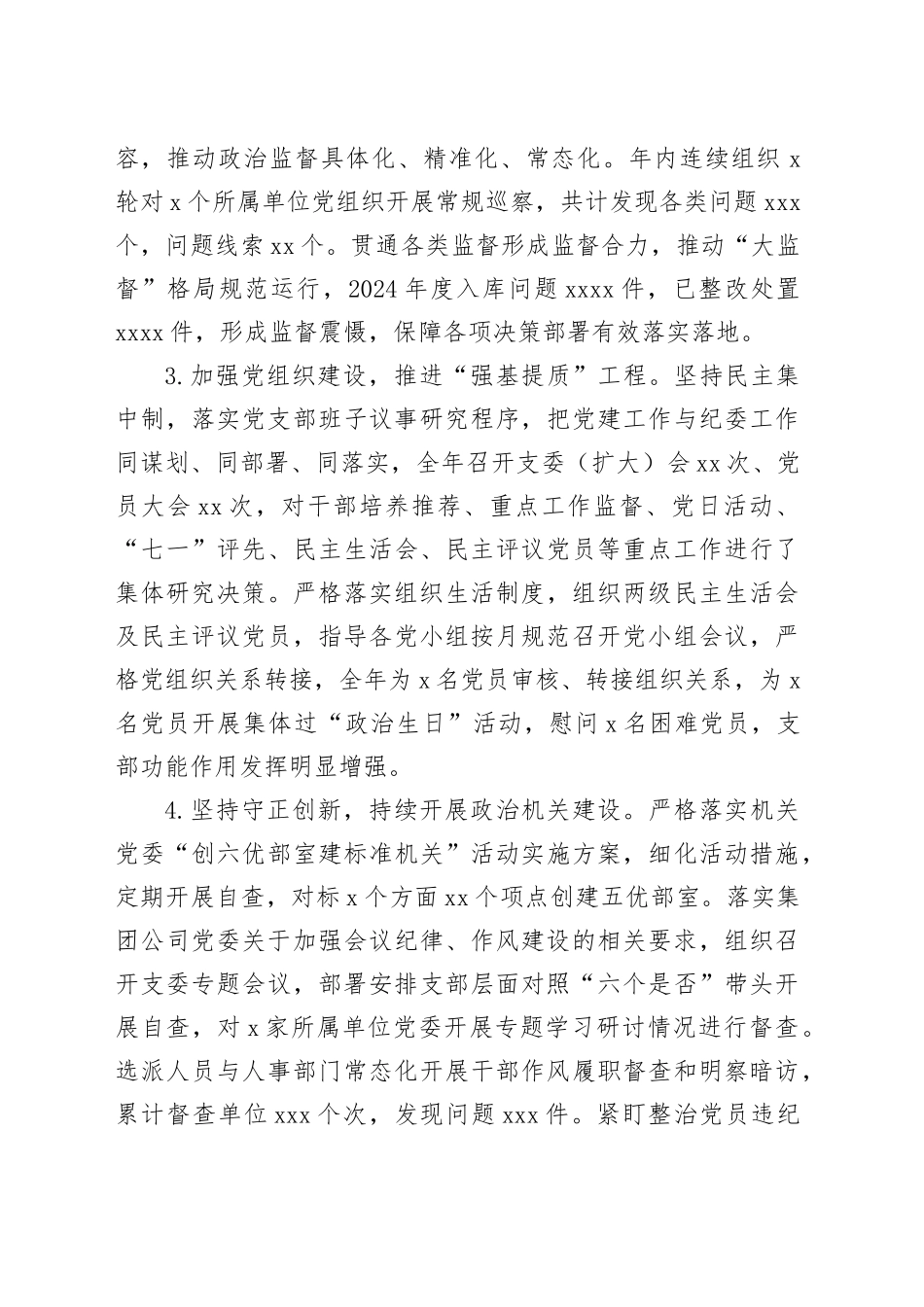 容，推动政治监督具体化、精准化、常态化。年内连续组织 x 轮对 x 个所属单位党组织开展常规巡察，共计发现各类问题 xxx 个，问题线索 xx 个。贯通各类监督形成监督合力，推动“大监督”格局规范运行，2024 年度入库问题 xxxx 件，已整改处置 xxxx 件，形成监督震慑，保障各项决策部署有效落实落地。

3. 加强党组织建设，推进“强基提质”工程。坚持民主集中制，落实党支部班子议事研究程序，把党建工作与纪委工作同谋划、同部署、同落实，全年召开支委（扩大）会 xx 次、党员大会 xx 次，对干部培养推荐、重点工作监督、党日活动、“七一”评先、民主生活会、民主评议党员等重点工作进行了集体研究决策。严格落实组织生活制度，组织两级民主生活会及民主评议党员，指导各党小组按月规范召开党小组会议，严格党组织关系转接，全年为 x 名党员审核、转接组织关系，为 x 名党员开展集体过“政治生日”活动，慰问 x 名困难党员，支部功能作用发挥明显增强。

4. 坚持守正创新，持续开展政治机关建设。严格落实机关党委“创六优部室建标准机关”活动实施方案，细化活动措施，定期开展自查，对标 x 个方面 xx 个项点创建五优部室。落实集团公司党委关于加强会议纪律、作风建设的相关要求，组织召开支委专题会议，部署安排支部层面对照“六个是否”带头开展自查，对 x 家所属单位党委开展专题学习研讨情况进行督查。选派人员与人事部门常态化开展干部作风履职督查和明察暗访，累计督查单位 xxx 个次，发现问题 xxx 件。紧盯整治党员违纪